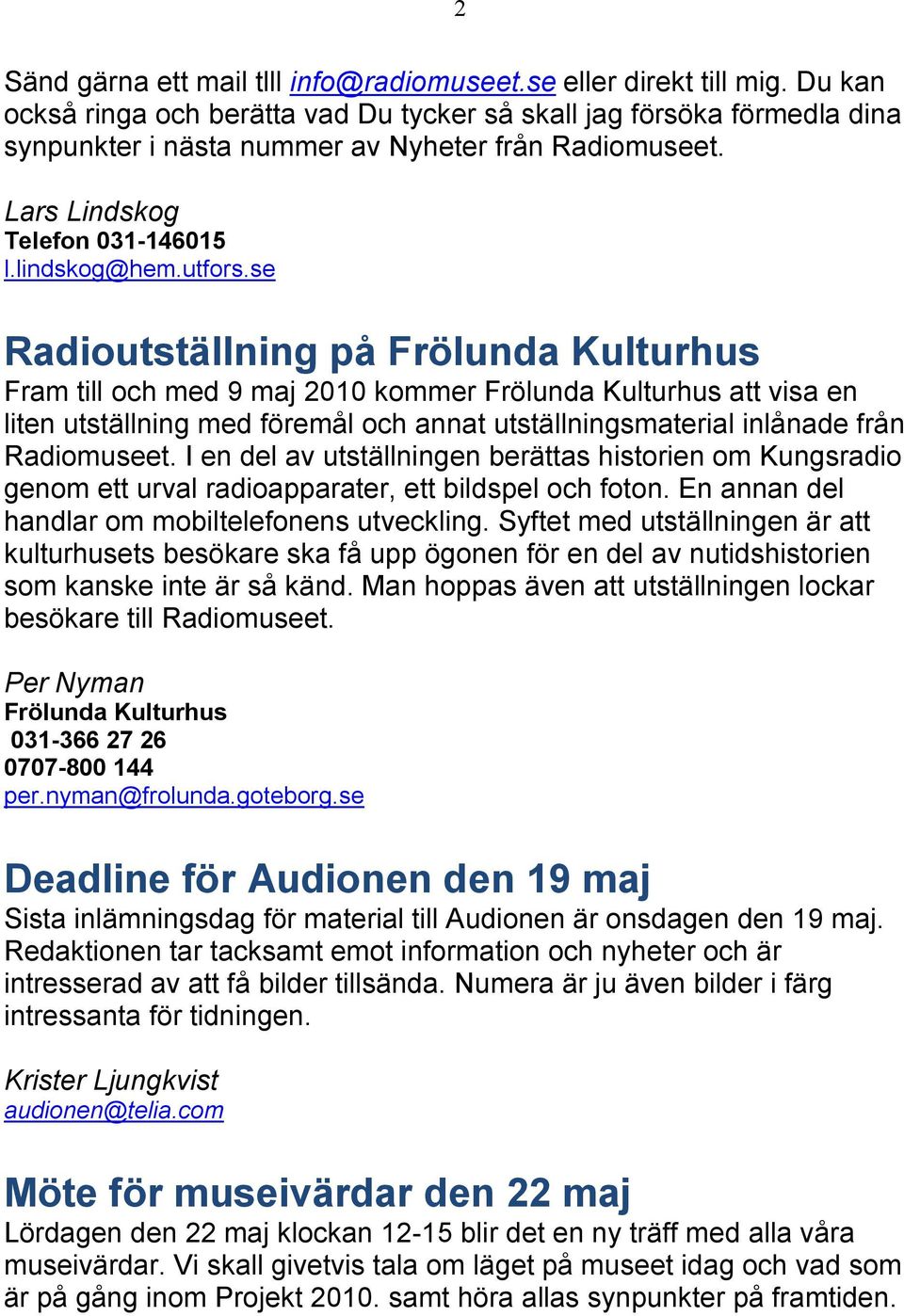 2

Sänd gärna ett mail tlll info@radiomuseet.se eller direkt till mig. Du kan också ringa och berätta vad Du tycker så skall jag försöka förmedla dina synpunkter i nästa nummer av Nyheter från Radiomuseet.

Lars Lindskog
Telefon 031-146015
l.lindskog@hem.utfors.se

Radioutställning på Frölunda Kulturhus
Fram till och med 9 maj 2010 kommer Frölunda Kulturhus att visa en liten utställning med föremål och annat utställningsmaterial inlånade från Radiomuseet. I en del av utställningen berättas historien om Kungsradio genom ett urval radioapparater, ett bildspel och foton. En annan del handlar om mobiltelefonens utveckling. Syftet med utställningen är att kulturhusets besökare ska få upp ögonen för en del av nutidshistorien som kanske inte är så känd. Man hoppas även att utställningen lockar besökare till Radiomuseet.

Per Nyman
Frölunda Kulturhus
031-366 27 26
0707-800 144
per.nyman@frolunda.goteborg.se

Deadline för Audionen den 19 maj
Sista inlämningsdag för material till Audionen är onsdagen den 19 maj. Redaktionen tar tacksamt emot information och nyheter och är intresserad av att få bilder tillsända. Numera är ju även bilder i färg intressanta för tidningen.

Krister Ljungkvist
audionen@telia.com

Möte för museivärdar den 22 maj
Lördagen den 22 maj klockan 12-15 blir det en ny träff med alla våra museivärdar. Vi skall givetvis tala om läget på museet idag och vad som är på gång inom Projekt 2010. samt höra allas synpunkter på framtiden.